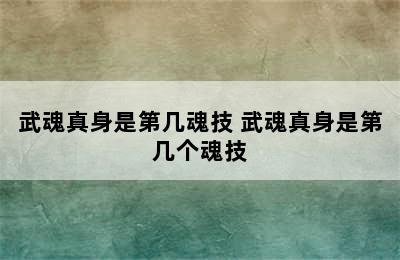 武魂真身是第几魂技 武魂真身是第几个魂技